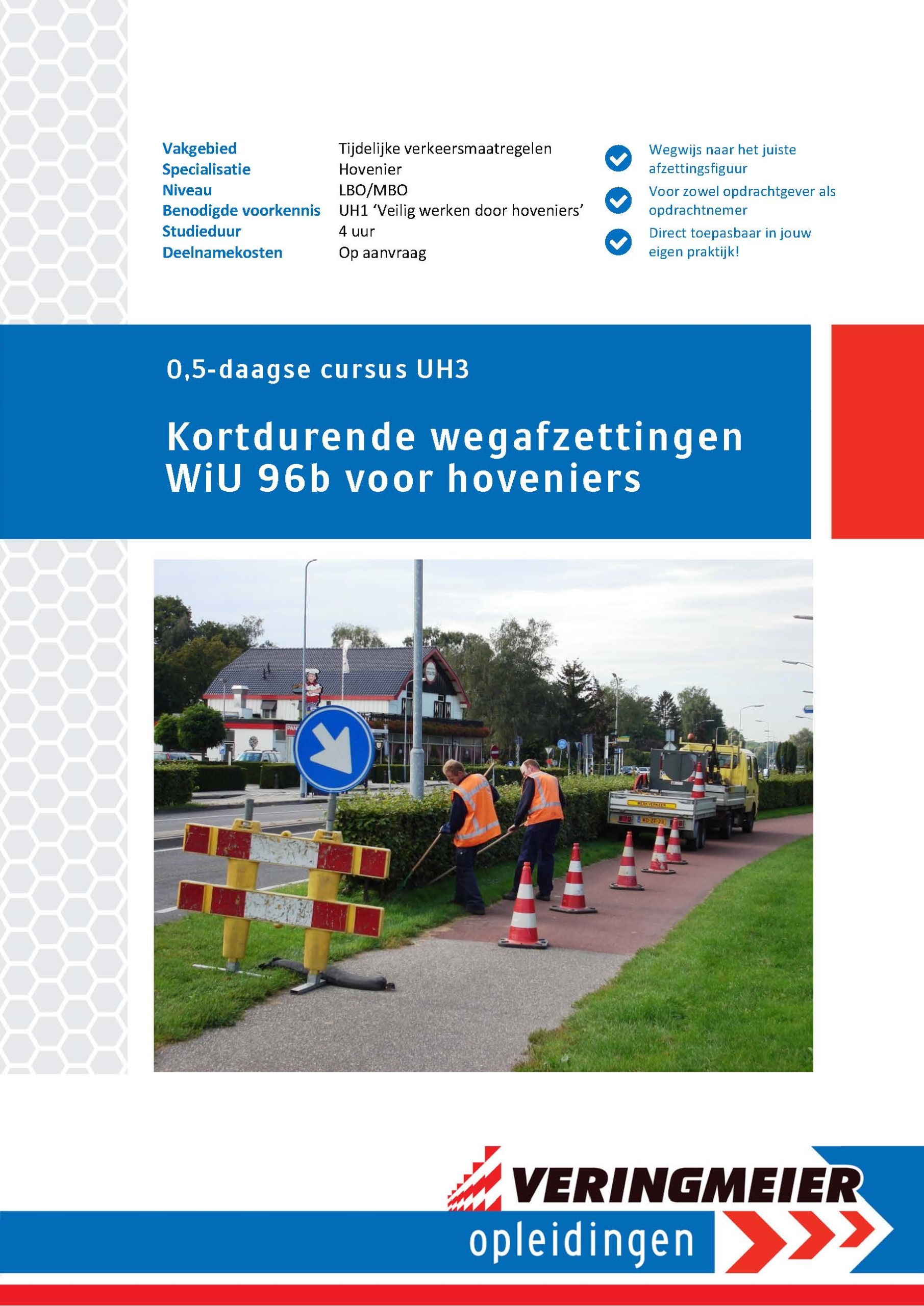 | | |
|---|---|
| Vakgebied | Tijdelijke verkeersmaatregelen |
| Specialisatie | Hovenier |
| Niveau | LBO/MBO |
| Benodigde voorkennis | UH1 ‘Veilig werken door hoveniers’ |
| Studieduur | 4 uur |
| Deelnamekosten | Op aanvraag |

Wegwijs naar het juiste afzettingsfiguur

Voor zowel opdrachtgever als opdrachtnemer

Direct toepasbaar in jouw eigen praktijk!

0,5-daagse cursus UH3

Kortdurende wegafzettingen WiU 96b voor hoveniers

VERINGMEIER
opleidingen